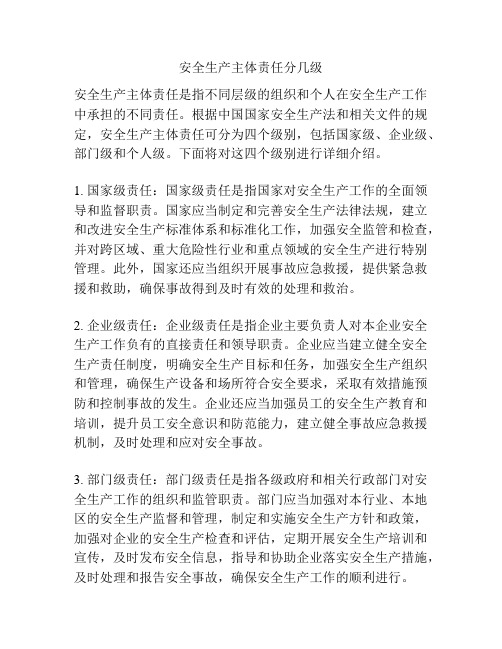 安全生产主体责任分几级

安全生产主体责任是指不同层级的组织和个人在安全生产工作中承担的不同责任。根据中国国家安全生产法和相关文件的规定，安全生产主体责任可分为四个级别，包括国家级、企业级、部门级和个人级。下面将对这四个级别进行详细介绍。

1. 国家级责任：国家级责任是指国家对安全生产工作的全面领导和监督职责。国家应当制定和完善安全生产法律法规，建立和改进安全生产标准体系和标准化工作，加强安全监管和检查，并对跨区域、重大危险性行业和重点领域的安全生产进行特别管理。此外，国家还应当组织开展事故应急救援，提供紧急救援和救助，确保事故得到及时有效的处理和救治。

2. 企业级责任：企业级责任是指企业主要负责人对本企业安全生产工作负有的直接责任和领导职责。企业应当建立健全安全生产责任制度，明确安全生产目标和任务，加强安全生产组织和管理，确保生产设备和场所符合安全要求，采取有效措施预防和控制事故的发生。企业还应当加强员工的安全生产教育和培训，提升员工安全意识和防范能力，建立健全事故应急救援机制，及时处理和应对安全事故。

3. 部门级责任：部门级责任是指各级政府和相关行政部门对安全生产工作的组织和监管职责。部门应当加强对本行业、本地区的安全生产监督和管理，制定和实施安全生产方针和政策，加强对企业的安全生产检查和评估，定期开展安全生产培训和宣传，及时发布安全信息，指导和协助企业落实安全生产措施，及时处理和报告安全事故，确保安全生产工作的顺利进行。